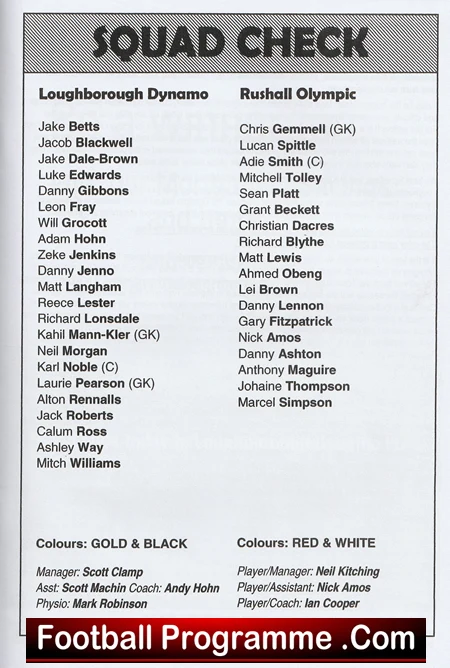 SQUAD CHECK

Loughborough Dynamo

Jake Betts
Jacob Blackwell
Jake Dale-Brown
Luke Edwards
Danny Gibbons
Leon Fray
Will Grocott
Adam Hohn
Zeke Jenkins
Danny Jenno
Matt Langham
Reece Lester
Richard Lonsdale
Kahil Mann-Kler (GK)
Neil Morgan
Karl Noble (C)
Laurie Pearson (GK)
Alton Rennalls
Jack Roberts
Calum Ross
Ashley Way
Mitch Williams

Colours: GOLD & BLACK

Manager: Scott Clamp
Asst: Scott Machin Coach: Andy Hohn
Physio: Mark Robinson

Rushall Olympic

Chris Gemmell (GK)
Lucan Spittle
Adie Smith (C)
Mitchell Tolley
Sean Platt
Grant Beckett
Christian Dacres
Richard Blythe
Matt Lewis
Ahmed Obeng
Lei Brown
Danny Lennon
Gary Fitzpatrick
Nick Amos
Danny Ashton
Anthony Maguire
Johaine Thompson
Marcel Simpson

Colours: RED & WHITE

Player/Manager: Neil Kitching
Player/Assistant: Nick Amos
Player/Coach: Ian Cooper

Football Programme .Com